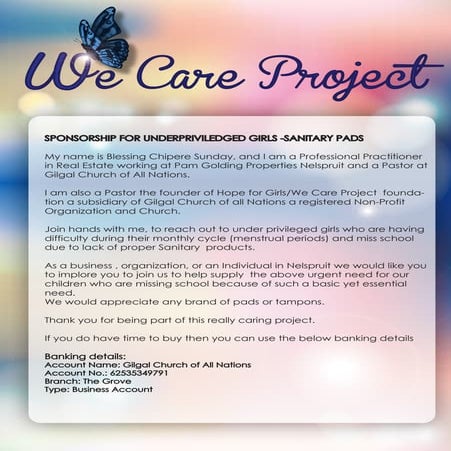 We Care Project

SPONSORSHIP FOR UNDERPRIVILEDGED GIRLS -SANITARY PADS

My name is Blessing Chipere Sunday, and I am a Professional Practitioner in Real Estate working at Pam Golding Properties Nelspruit and a Pastor at Gilgal Church of All Nations.

I am also a Pastor the founder of Hope for Girls/We Care Project foundation a subsidiary of Gilgal Church of all Nations a registered Non-Profit Organization and Church.

Join hands with me, to reach out to under privileged girls who are having difficulty during their monthly cycle (menstrual periods) and miss school due to lack of proper Sanitary products.

As a business , organization, or an Individual in Nelspruit we would like you to implore you to join us to help supply the above urgent need for our children who are missing school because of such a basic yet essential need.
We would appreciate any brand of pads or tampons.

Thank you for being part of this really caring project.

If you do have time to buy then you can use the below banking details

Banking details:
Account Name: Gilgal Church of All Nations
Account No.: 62535349791
Branch: The Grove
Type: Business Account